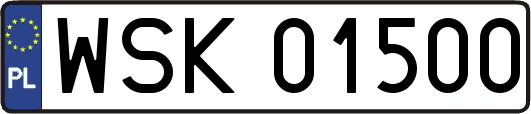 PL

WSK 01500